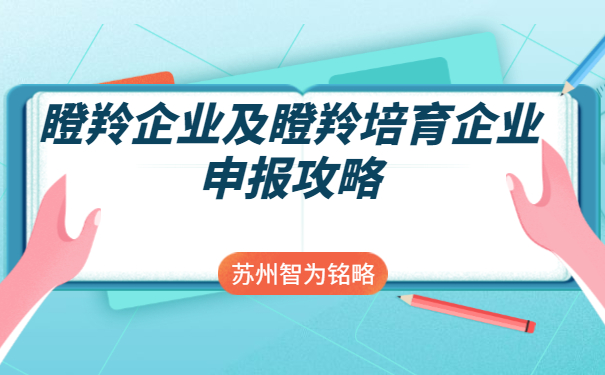 瞪羚企业及瞪羚培育企业申报攻略

苏州智为铭略